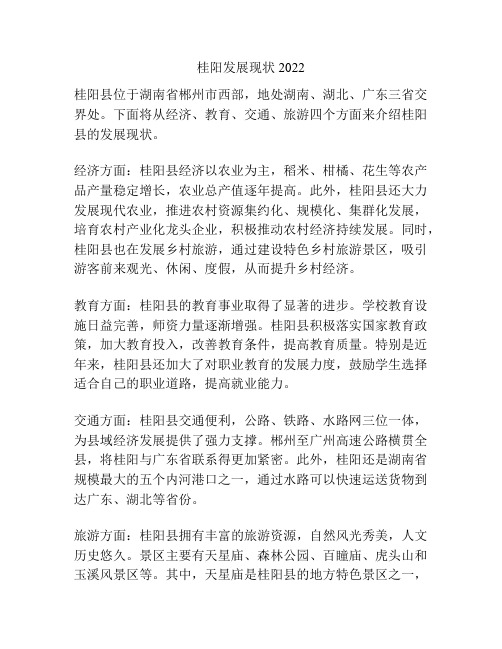 桂阳发展现状 2022

桂阳县位于湖南省郴州市西部，地处湖南、湖北、广东三省交界处。下面将从经济、教育、交通、旅游四个方面来介绍桂阳县的发展现状。

经济方面：桂阳县经济以农业为主，稻米、柑橘、花生等农产品产量稳定增长，农业总产值逐年提高。此外，桂阳县还大力发展现代农业，推进农村资源集约化、规模化、集群化发展，培育农村产业化龙头企业，积极推动农村经济持续发展。同时，桂阳县也在发展乡村旅游，通过建设特色乡村旅游景区，吸引游客前来观光、休闲、度假，从而提升乡村经济。

教育方面：桂阳县的教育事业取得了显著的进步。学校教育设施日益完善，师资力量逐渐增强。桂阳县积极落实国家教育政策，加大教育投入，改善教育条件，提高教育质量。特别是近年来，桂阳县还加大了对职业教育的发展力度，鼓励学生选择适合自己的职业道路，提高就业能力。

交通方面：桂阳县交通便利，公路、铁路、水路网三位一体，为县域经济发展提供了强力支撑。郴州至广州高速公路横贯全县，将桂阳与广东省联系得更加紧密。此外，桂阳还是湖南省规模最大的五个内河港口之一，通过水路可以快速运送货物到达广东、湖北等省份。

旅游方面：桂阳县拥有丰富的旅游资源，自然风光秀美，人文历史悠久。景区主要有天星庙、森林公园、百瞳庙、虎头山和玉溪风景区等。其中，天星庙是桂阳县的地方特色景区之一，